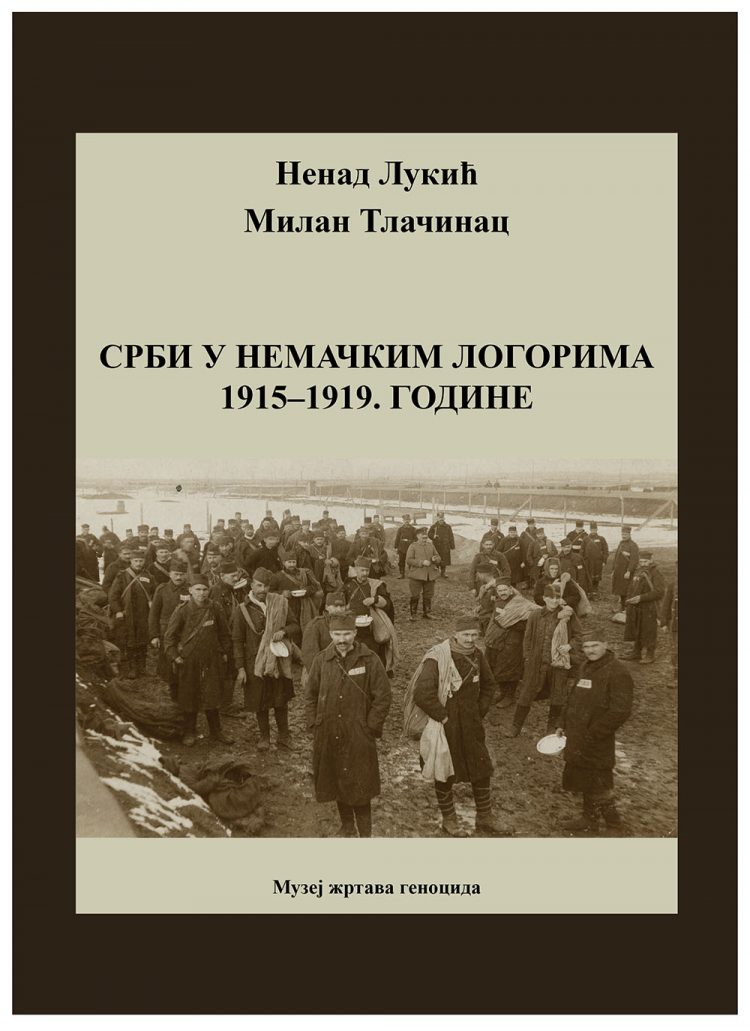 Ненад Лукић
Милан Тлачинац

СРБИ У НЕМАЧКИМ ЛОГОРИМА
1915–1919. ГОДИНЕ

Музеј жртава геноцида